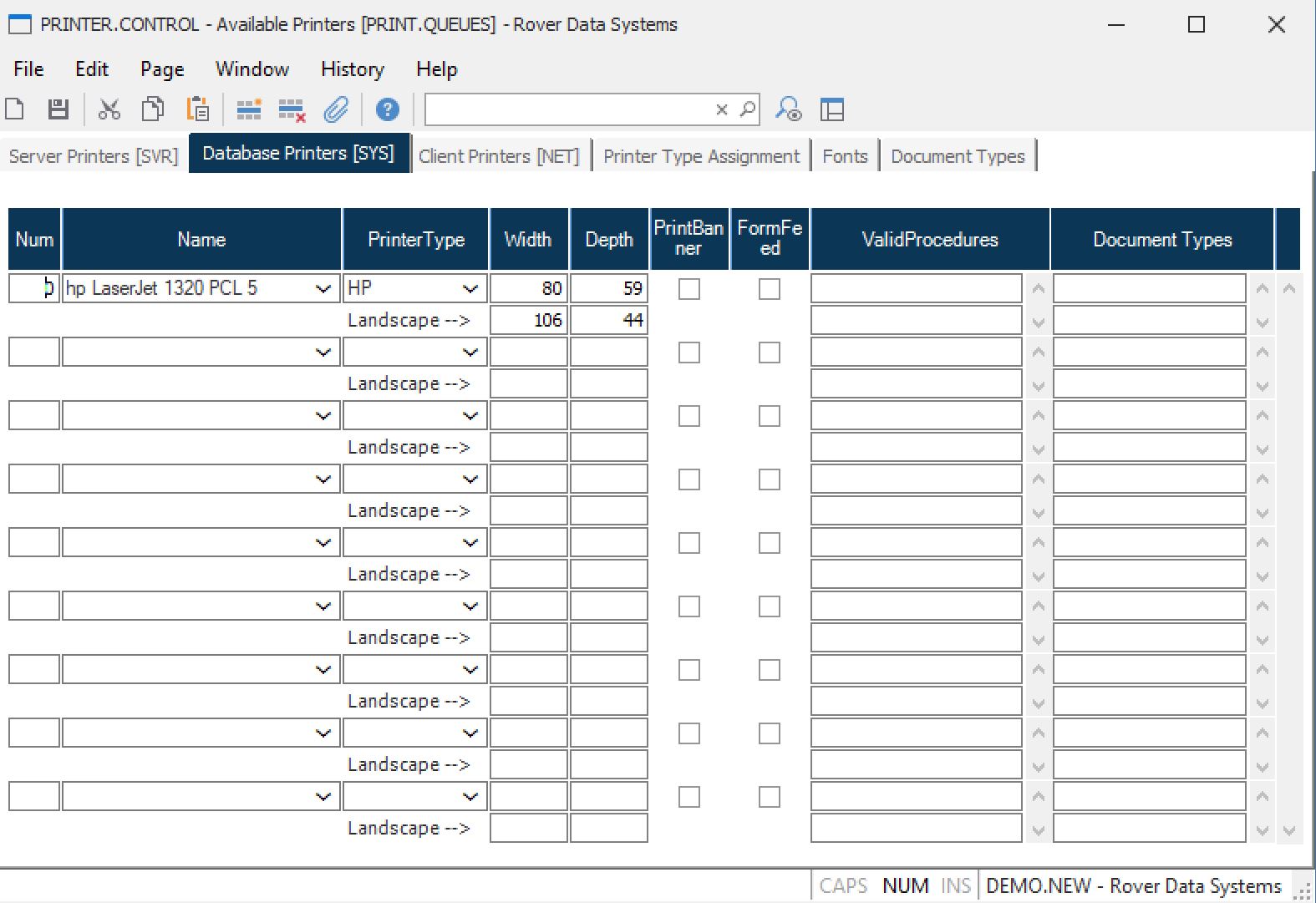 PRINTER.CONTROL - Available Printers [PRINT.QUEUES] - Rover Data Systems

File Edit Page Window History Help

Server Printers [SVR] Database Printers [SYS] Client Printers [NET] Printer Type Assignment Fonts Document Types

| Num | Name | PrinterType | Width | Depth | PrintBanner | FormFeed | ValidProcedures | Document Types |
|---|---|---|---|---|---|---|---|---|
| 0 | hp LaserJet 1320 PCL 5 | HP | 80 | 59 | | | | |
| | | Landscape --> | 106 | 44 | | | | |
| | | | | | | | | |
| | | Landscape --> | | | | | | |
| | | | | | | | | |
| | | Landscape --> | | | | | | |
| | | | | | | | | |
| | | Landscape --> | | | | | | |
| | | | | | | | | |
| | | Landscape --> | | | | | | |
| | | | | | | | | |
| | | Landscape --> | | | | | | |
| | | | | | | | | |
| | | Landscape --> | | | | | | |
| | | | | | | | | |
| | | Landscape --> | | | | | | |
| | | | | | | | | |
| | | Landscape --> | | | | | | |

CAPS NUM INS DEMO.NEW - Rover Data Systems